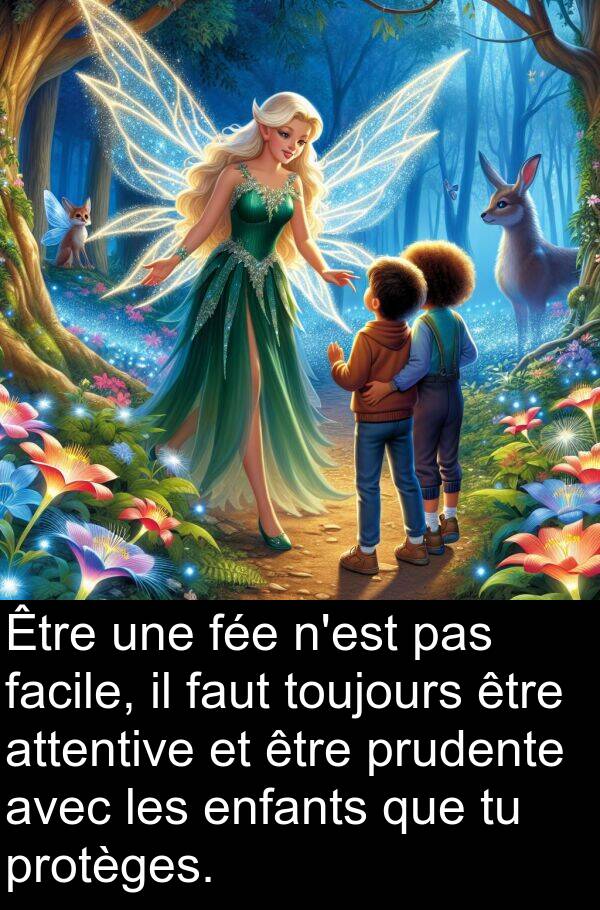 Être une fée n'est pas facile, il faut toujours être attentive et être prudente avec les enfants que tu protèges.